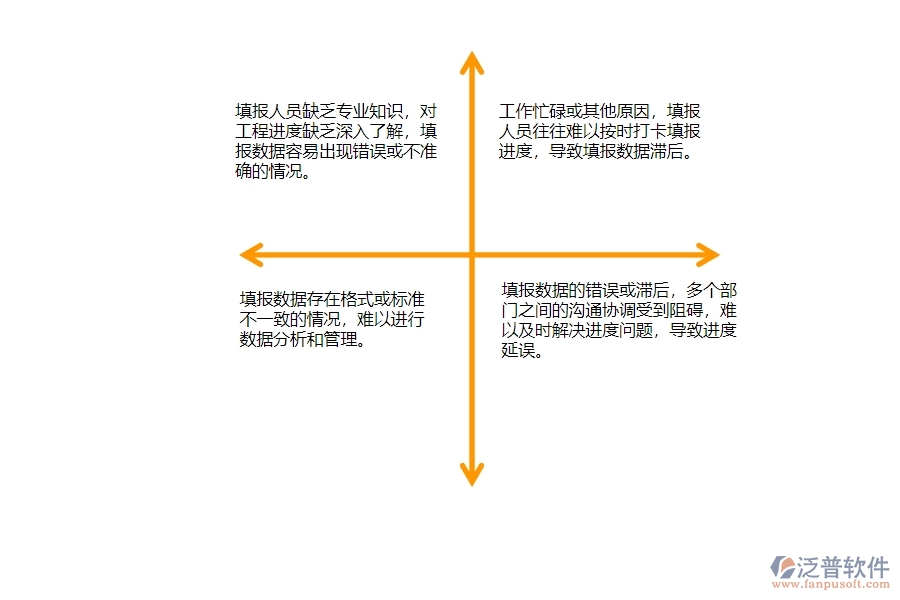 填报人员缺乏专业知识，对工程进度缺乏深入了解，填报数据容易出现错误或不准确的情况。

工作忙碌或其他原因，填报人员往往难以按时打卡填报进度，导致填报数据滞后。

填报数据存在格式或标准不一致的情况，难以进行数据分析和管理。

填报数据的错误或滞后，多个部门之间的沟通协调受到阻碍，难以及时解决进度问题，导致进度延误。

泛普软件
www.fanpusoft.com